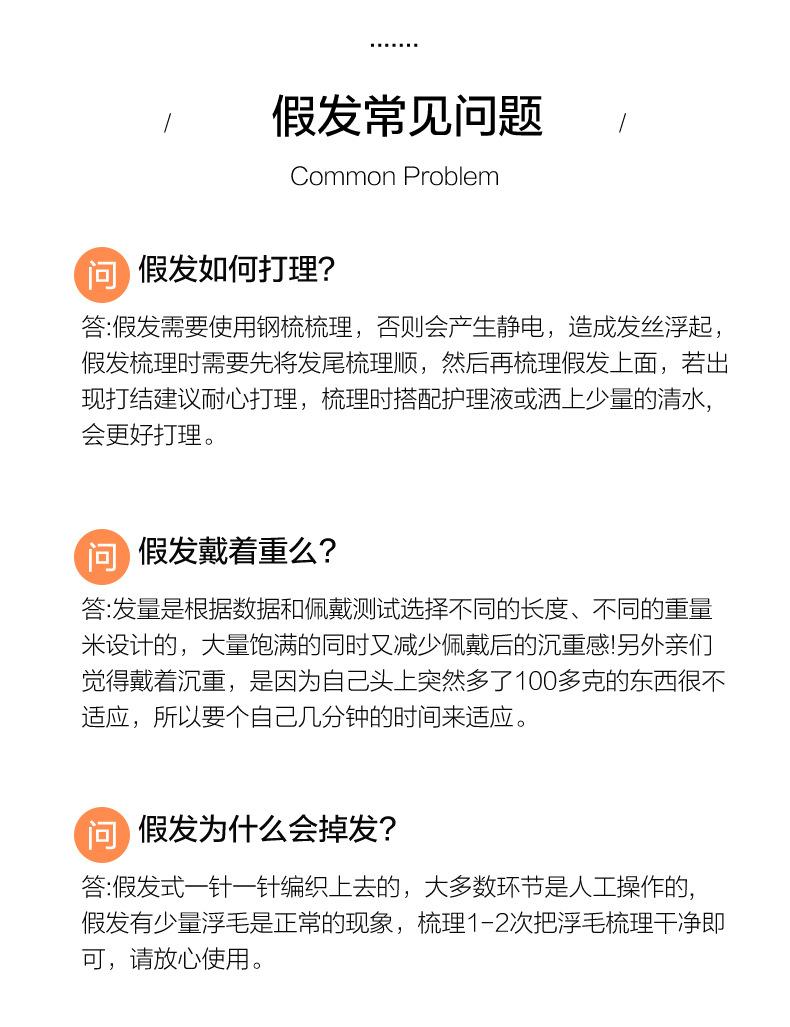 .......

/ 假发常见问题 /

Common Problem

问 假发如何打理？

答:假发需要使用钢梳梳理，否则会产生静电，造成发丝浮起，假发梳理时需要先将发尾梳理顺，然后再梳理假发上面，若出现打结建议耐心打理，梳理时搭配护理液或洒上少量的清水，会更好打理。

问 假发戴着重么？

答:发量是根据数据和佩戴测试选择不同的长度、不同的重量米设计的，大量饱满的同时又减少佩戴后的沉重感!另外亲们觉得戴着沉重，是因为自己头上突然多了100多克的东西很不适应，所以要个自己几分钟的时间来适应。

问 假发为什么会掉发？

答:假发式一针一针编织上去的，大多数环节是人工操作的，假发有少量浮毛是正常的现象，梳理1-2次把浮毛梳理干净即可，请放心使用。